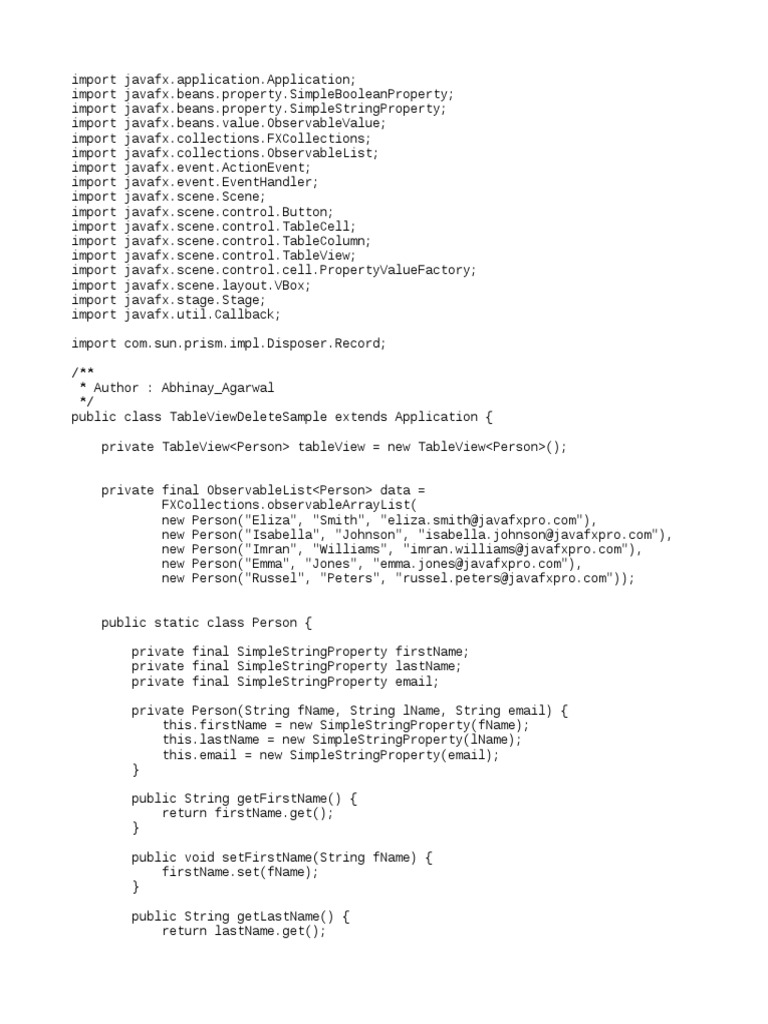 import javafx.application.Application;
import javafx.beans.property.SimpleBooleanProperty;
import javafx.beans.property.SimpleStringProperty;
import javafx.beans.value.ObservableValue;
import javafx.collections.FXCollections;
import javafx.collections.ObservableList;
import javafx.event.ActionEvent;
import javafx.event.EventHandler;
import javafx.scene.Scene;
import javafx.scene.control.Button;
import javafx.scene.control.TableCell;
import javafx.scene.control.TableColumn;
import javafx.scene.control.TableView;
import javafx.scene.control.cell.PropertyValueFactory;
import javafx.scene.layout.VBox;
import javafx.stage.Stage;
import javafx.util.Callback;

import com.sun.prism.impl.Disposer.Record;

/**
 * Author : Abhinay_Agarwal
 */
public class TableViewDeleteSample extends Application {

    private TableView<Person> tableView = new TableView<Person>();


    private final ObservableList<Person> data =
            FXCollections.observableArrayList(
            new Person("Eliza", "Smith", "eliza.smith@javafxpro.com"),
            new Person("Isabella", "Johnson", "isabella.johnson@javafxpro.com"),
            new Person("Imran", "Williams", "imran.williams@javafxpro.com"),
            new Person("Emma", "Jones", "emma.jones@javafxpro.com"),
            new Person("Russel", "Peters", "russel.peters@javafxpro.com"));


    public static class Person {

        private final SimpleStringProperty firstName;
        private final SimpleStringProperty lastName;
        private final SimpleStringProperty email;

        private Person(String fName, String lName, String email) {
            this.firstName = new SimpleStringProperty(fName);
            this.lastName = new SimpleStringProperty(lName);
            this.email = new SimpleStringProperty(email);
        }

        public String getFirstName() {
            return firstName.get();
        }

        public void setFirstName(String fName) {
            firstName.set(fName);
        }

        public String getLastName() {
            return lastName.get();